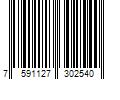 7 591127 302540